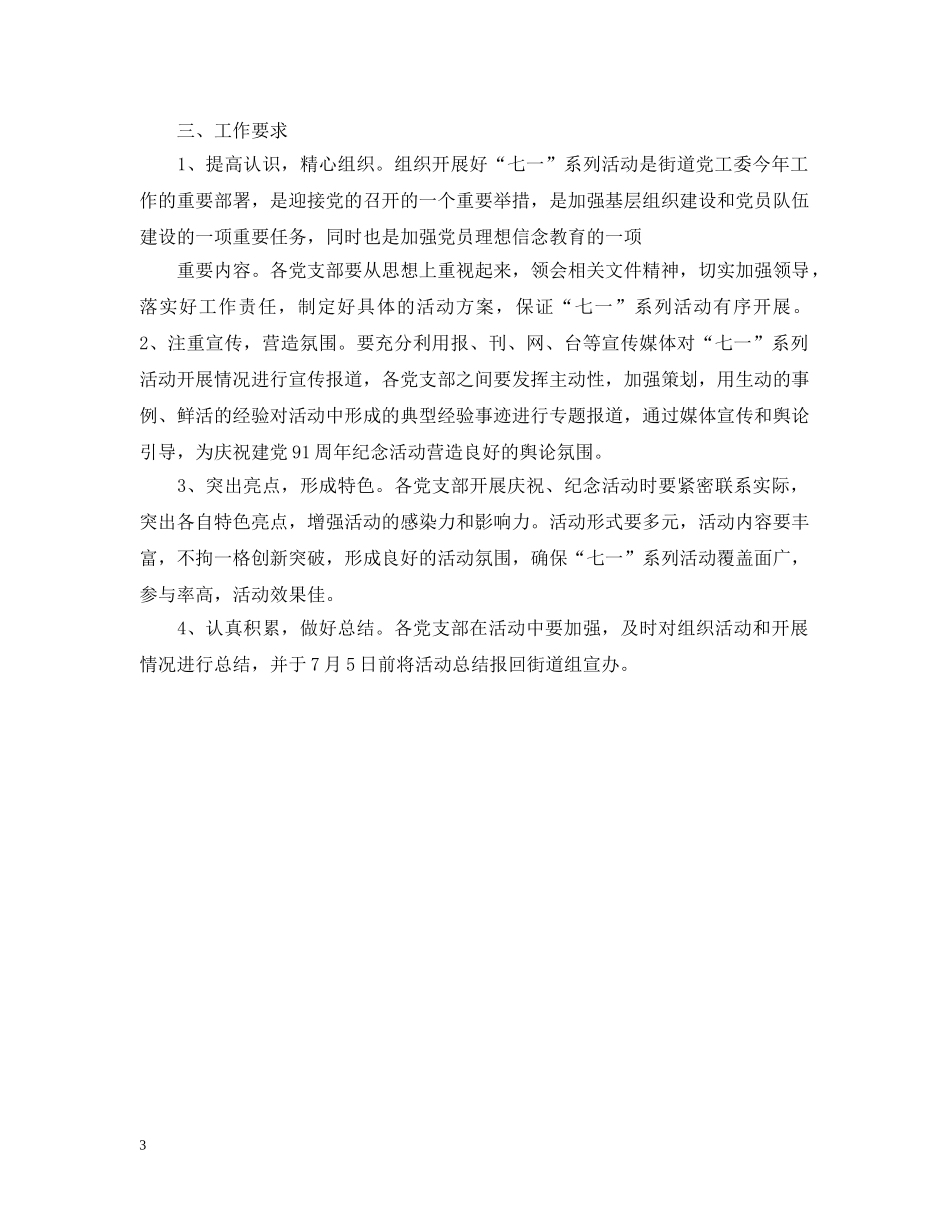 三、工作要求

1、提高认识，精心组织。组织开展好“七一”系列活动是街道党工委今年工作的重要部署，是迎接党的召开的一个重要举措，是加强基层组织建设和党员队伍建设的一项重要任务，同时也是加强党员理想信念教育的一项

重要内容。各党支部要从思想上重视起来，领会相关文件精神，切实加强领导，落实好工作责任，制定好具体的活动方案，保证“七一”系列活动有序开展。2、注重宣传，营造氛围。要充分利用报、刊、网、台等宣传媒体对“七一”系列活动开展情况进行宣传报道，各党支部之间要发挥主动性，加强策划，用生动的事例、鲜活的经验对活动中形成的典型经验事迹进行专题报道，通过媒体宣传和舆论引导，为庆祝建党91周年纪念活动营造良好的舆论氛围。

3、突出亮点，形成特色。各党支部开展庆祝、纪念活动时要紧密联系实际，突出各自特色亮点，增强活动的感染力和影响力。活动形式要多元，活动内容要丰富，不拘一格创新突破，形成良好的活动氛围，确保“七一”系列活动覆盖面广，参与率高，活动效果佳。

4、认真积累，做好总结。各党支部在活动中要加强，及时对组织活动和开展情况进行总结，并于7月5日前将活动总结报回街道组宣办。

3